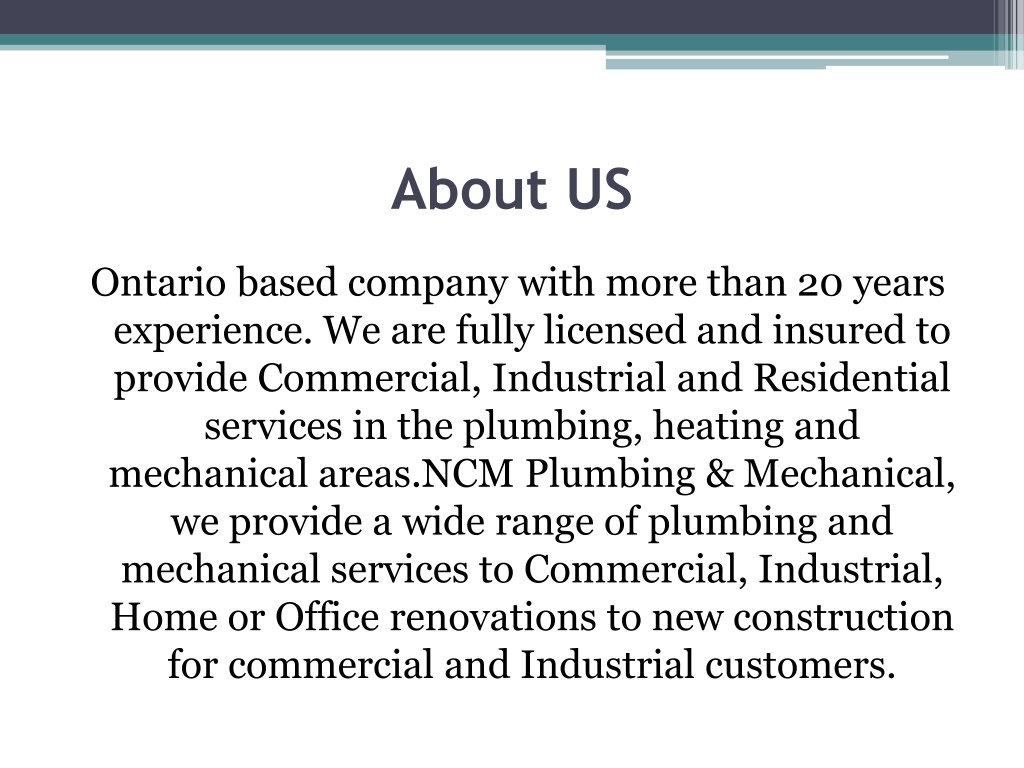 About US

Ontario based company with more than 20 years experience. We are fully licensed and insured to provide Commercial, Industrial and Residential services in the plumbing, heating and mechanical areas.NCM Plumbing & Mechanical, we provide a wide range of plumbing and mechanical services to Commercial, Industrial, Home or Office renovations to new construction for commercial and Industrial customers.